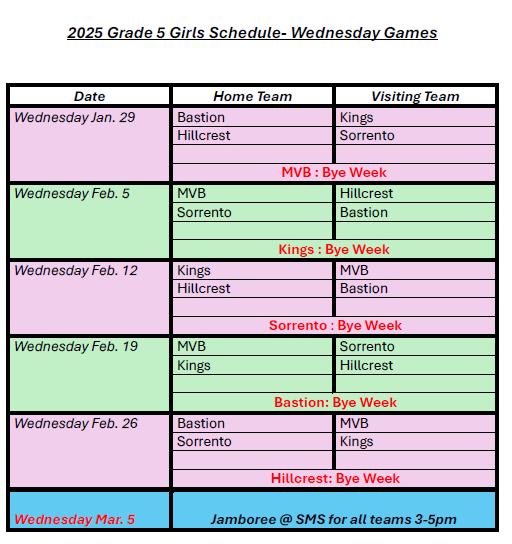 2025 Grade 5 Girls Schedule- Wednesday Games

| Date | Home Team | Visiting Team |
|---|---|---|
| Wednesday Jan. 29 | Bastion | Kings |
| | Hillcrest | Sorrento |
| | | |
| | MVB : Bye Week | |
| Wednesday Feb. 5 | MVB | Hillcrest |
| | Sorrento | Bastion |
| | | |
| | Kings : Bye Week | |
| Wednesday Feb. 12 | Kings | MVB |
| | Hillcrest | Bastion |
| | | |
| | Sorrento : Bye Week | |
| Wednesday Feb. 19 | MVB | Sorrento |
| | Kings | Hillcrest |
| | | |
| | Bastion: Bye Week | |
| Wednesday Feb. 26 | Bastion | MVB |
| | Sorrento | Kings |
| | | |
| | Hillcrest: Bye Week | |
| Wednesday Mar. 5 | Jamboree @ SMS for all teams 3-5pm | |